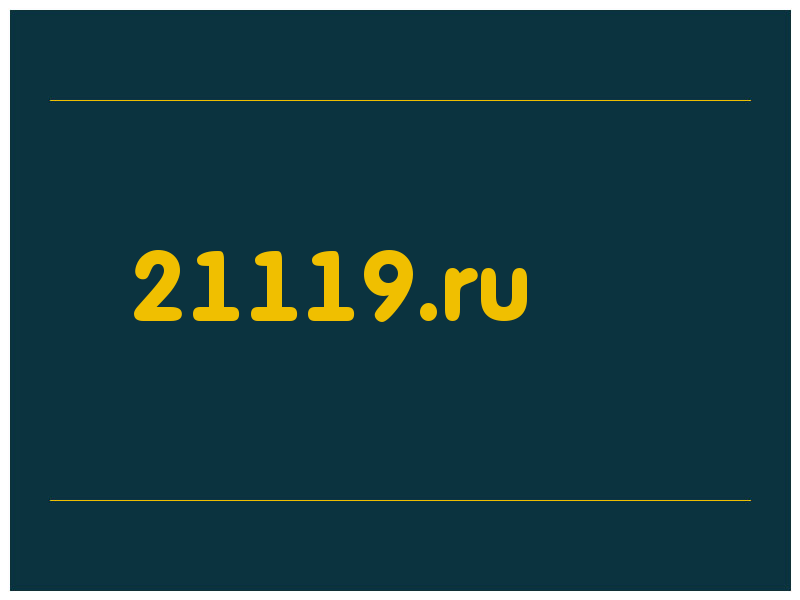 21119.ru